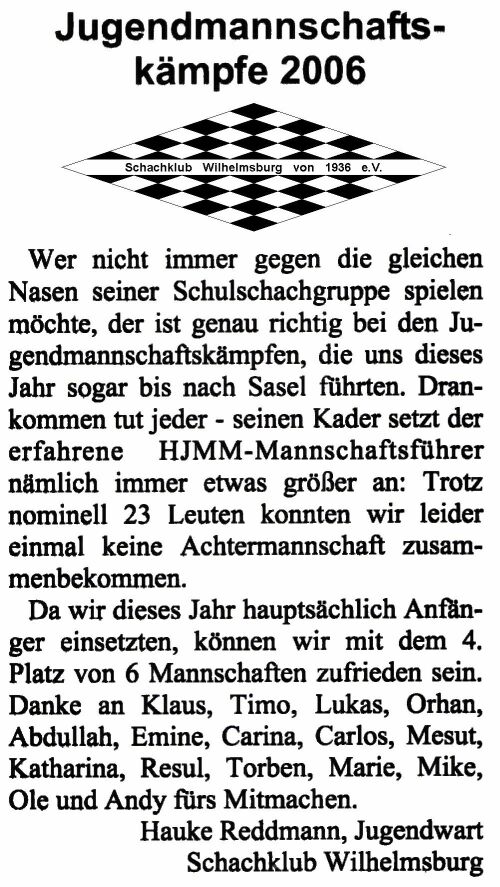 Jugendmannschaftskämpfe 2006

Schachklub Wilhelmsburg von 1936 e.V.

Wer nicht immer gegen die gleichen Nasen seiner Schulschachgruppe spielen möchte, der ist genau richtig bei den Jugendmannschaftskämpfen, die uns dieses Jahr sogar bis nach Sasel führten. Drankommen tut jeder - seinen Kader setzt der erfahrene HJMM-Mannschaftsführer nämlich immer etwas größer an: Trotz nominell 23 Leuten konnten wir leider einmal keine Achtermannschaft zusammenbekommen.

Da wir dieses Jahr hauptsächlich Anfänger einsetzten, können wir mit dem 4. Platz von 6 Mannschaften zufrieden sein. Danke an Klaus, Timo, Lukas, Orhan, Abdullah, Emine, Carina, Carlos, Mesut, Katharina, Resul, Torben, Marie, Mike, Ole und Andy fürs Mitmachen.

Hauke Reddmann, Jugendwart
Schachklub Wilhelmsburg